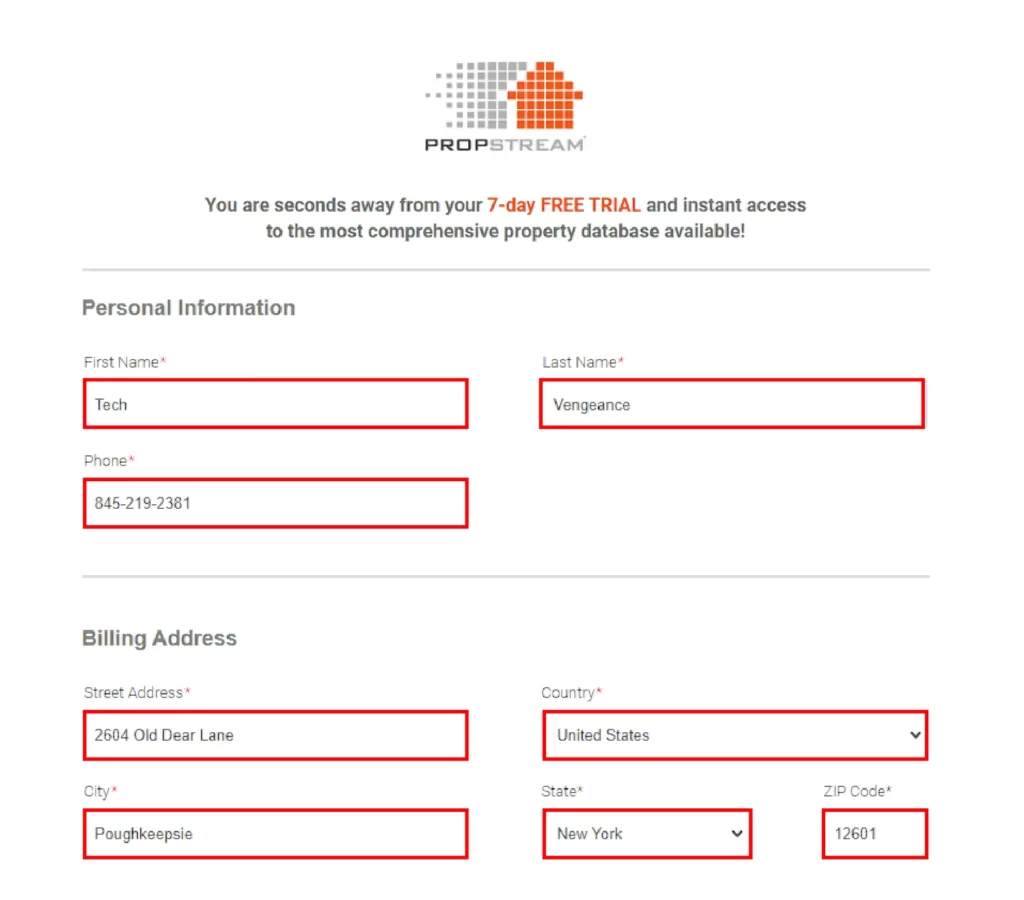 PROPSTREAM

You are seconds away from your 7-day FREE TRIAL and instant access to the most comprehensive property database available!

Personal Information

First Name*
Tech

Last Name*
Vengeance

Phone*
845-219-2381

Billing Address

Street Address*
2604 Old Dear Lane

Country*
United States

City*
Poughkeepsie

State*
New York

ZIP Code*
12601